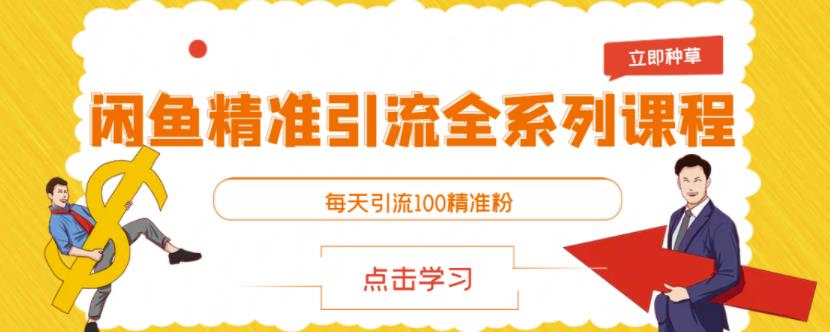 立即种草

闲鱼精准引流全系列课程

每天引流100精准粉

点击学习